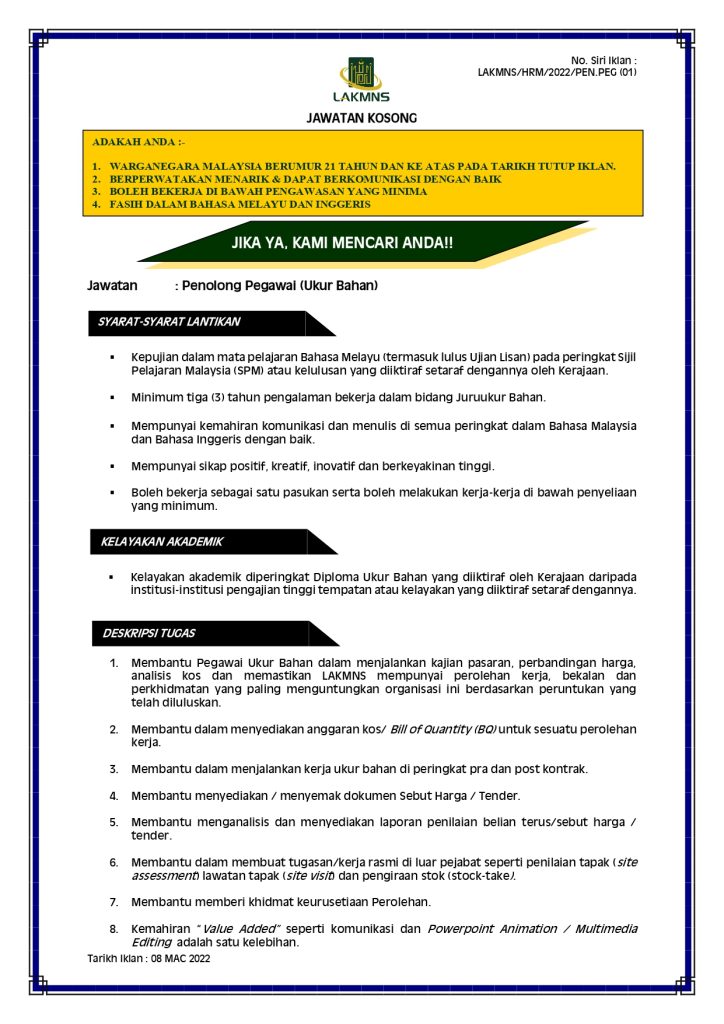 No. Siri Iklan :
LAKMNS/HRM/2022/PEN.PEG (01)

LAKMNS

JAWATAN KOSONG

ADAKAH ANDA :-

1. WARGANEGARA MALAYSIA BERUMUR 21 TAHUN DAN KE ATAS PADA TARIKH TUTUP IKLAN.
2. BERPERWATAKAN MENARIK & DAPAT BERKOMUNIKASI DENGAN BAIK
3. BOLEH BEKERJA DI BAWAH PENGAWASAN YANG MINIMA
4. FASIH DALAM BAHASA MELAYU DAN INGGERIS

JIKA YA, KAMI MENCARI ANDA!!

Jawatan : Penolong Pegawai (Ukur Bahan)

SYARAT-SYARAT LANTIKAN

▪ Kepujian dalam mata pelajaran Bahasa Melayu (termasuk lulus Ujian Lisan) pada peringkat Sijil Pelajaran Malaysia (SPM) atau kelulusan yang diiktiraf setaraf dengannya oleh Kerajaan.

▪ Minimum tiga (3) tahun pengalaman bekerja dalam bidang Juruukur Bahan.

▪ Mempunyai kemahiran komunikasi dan menulis di semua peringkat dalam Bahasa Malaysia dan Bahasa Inggeris dengan baik.

▪ Mempunyai sikap positif, kreatif, inovatif dan berkeyakinan tinggi.

▪ Boleh bekerja sebagai satu pasukan serta boleh melakukan kerja-kerja di bawah penyeliaan yang minimum.

KELAYAKAN AKADEMIK

▪ Kelayakan akademik diperingkat Diploma Ukur Bahan yang diiktiraf oleh Kerajaan daripada institusi-institusi pengajian tinggi tempatan atau kelayakan yang diiktiraf setaraf dengannya.

DESKRIPSI TUGAS

1. Membantu Pegawai Ukur Bahan dalam menjalankan kajian pasaran, perbandingan harga, analisis kos dan memastikan LAKMNS mempunyai perolehan kerja, bekalan dan perkhidmatan yang paling menguntungkan organisasi ini berdasarkan peruntukan yang telah diluluskan.

2. Membantu dalam menyediakan anggaran kos/ Bill of Quantity (BQ) untuk sesuatu perolehan kerja.

3. Membantu dalam menjalankan kerja ukur bahan di peringkat pra dan post kontrak.

4. Membantu menyediakan / menyemak dokumen Sebut Harga / Tender.

5. Membantu menganalisis dan menyediakan laporan penilaian belian terus/sebut harga / tender.

6. Membantu dalam membuat tugasan/kerja rasmi di luar pejabat seperti penilaian tapak (site assessment) lawatan tapak (site visit) dan pengiraan stok (stock-take).

7. Membantu memberi khidmat keurusetiaan Perolehan.

8. Kemahiran "Value Added" seperti komunikasi dan Powerpoint Animation / Multimedia Editing adalah satu kelebihan.

Tarikh Iklan : 08 MAC 2022